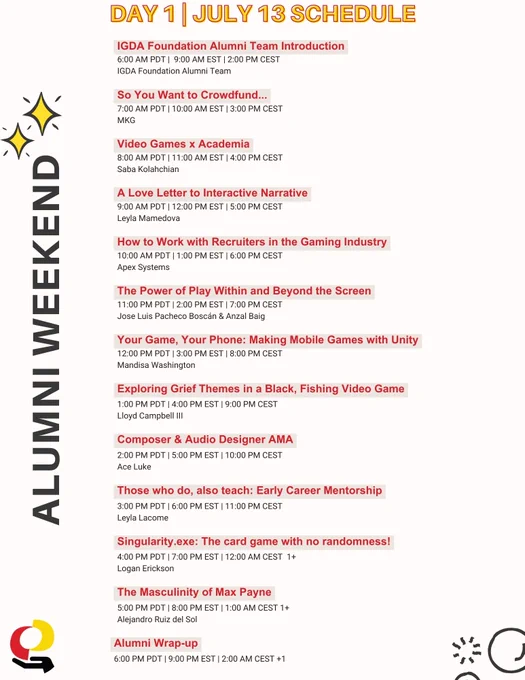 DAY 1 | JULY 13 SCHEDULE

ALUMNI WEEKEND

IGDA Foundation Alumni Team Introduction
6:00 AM PDT | 9:00 AM EST | 2:00 PM CEST
IGDA Foundation Alumni Team

So You Want to Crowdfund...
7:00 AM PDT | 10:00 AM EST | 3:00 PM CEST
MKG

Video Games x Academia
8:00 AM PDT | 11:00 AM EST | 4:00 PM CEST
Saba Kolahchian

A Love Letter to Interactive Narrative
9:00 AM PDT | 12:00 PM EST | 5:00 PM CEST
Leyla Mamedova

How to Work with Recruiters in the Gaming Industry
10:00 AM PDT | 1:00 PM EST | 6:00 PM CEST
Apex Systems

The Power of Play Within and Beyond the Screen
11:00 PM PDT | 2:00 PM EST | 7:00 PM CEST
Jose Luis Pacheco Boscán & Anzal Baig

Your Game, Your Phone: Making Mobile Games with Unity
12:00 PM PDT | 3:00 PM EST | 8:00 PM CEST
Mandisa Washington

Exploring Grief Themes in a Black, Fishing Video Game
1:00 PM PDT | 4:00 PM EST | 9:00 PM CEST
Lloyd Campbell III

Composer & Audio Designer AMA
2:00 PM PDT | 5:00 PM EST | 10:00 PM CEST
Ace Luke

Those who do, also teach: Early Career Mentorship
3:00 PM PDT | 6:00 PM EST | 11:00 PM CEST
Leyla Lacome

Singularity.exe: The card game with no randomness!
4:00 PM PDT | 7:00 PM EST | 12:00 AM CEST 1+
Logan Erickson

The Masculinity of Max Payne
5:00 PM PDT | 8:00 PM EST | 1:00 AM CEST 1+
Alejandro Ruiz del Sol

Alumni Wrap-up
6:00 PM PDT | 9:00 PM EST | 2:00 AM CEST +1